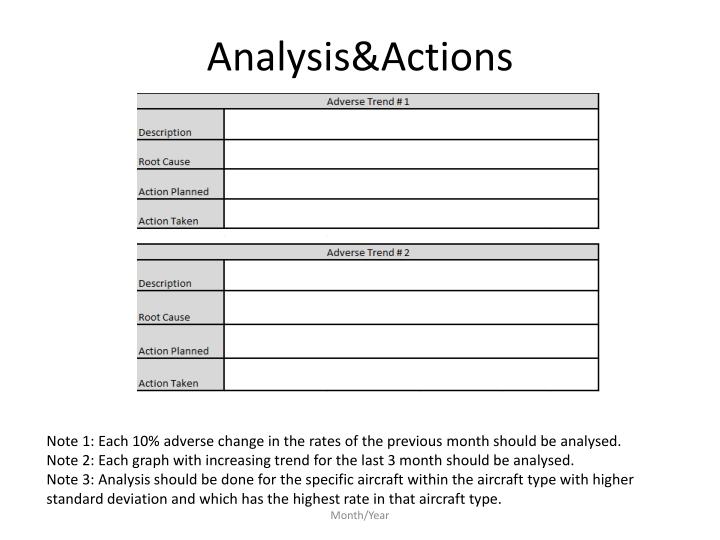 Analysis&Actions

| Adverse Trend # 1 | |
|---|---|
| Description | |
| Root Cause | |
| Action Planned | |
| Action Taken | |

| Adverse Trend # 2 | |
|---|---|
| Description | |
| Root Cause | |
| Action Planned | |
| Action Taken | |

Note 1: Each 10% adverse change in the rates of the previous month should be analysed.
Note 2: Each graph with increasing trend for the last 3 month should be analysed.
Note 3: Analysis should be done for the specific aircraft within the aircraft type with higher standard deviation and which has the highest rate in that aircraft type.

Month/Year